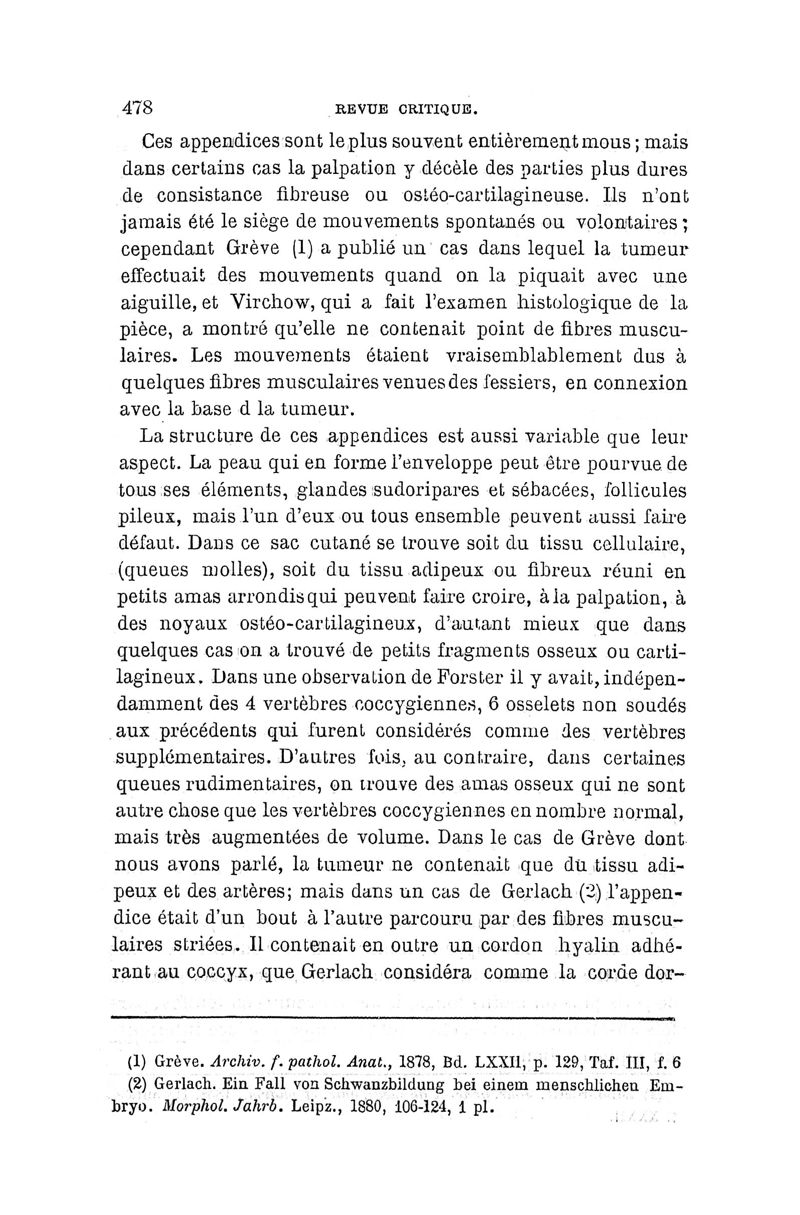 478 REVUE CRITIQUE.

Ces appendices sont le plus souvent entièrement mous ; mais dans certains cas la palpation y décèle des parties plus dures de consistance fibreuse ou ostéo-cartilagineuse. Ils n'ont jamais été le siège de mouvements spontanés ou volontaires ; cependant Grève (1) a publié un cas dans lequel la tumeur effectuait des mouvements quand on la piquait avec une aiguille, et Virchow, qui a fait l'examen histologique de la pièce, a montré qu'elle ne contenait point de fibres musculaires. Les mouvements étaient vraisemblablement dus à quelques fibres musculaires venues des fessiers, en connexion avec la base d la tumeur.

La structure de ces appendices est aussi variable que leur aspect. La peau qui en forme l'enveloppe peut être pourvue de tous ses éléments, glandes sudoripares et sébacées, follicules pileux, mais l'un d'eux ou tous ensemble peuvent aussi faire défaut. Dans ce sac cutané se trouve soit du tissu cellulaire, (queues molles), soit du tissu adipeux ou fibreux réuni en petits amas arrondis qui peuvent faire croire, à la palpation, à des noyaux ostéo-cartilagineux, d'autant mieux que dans quelques cas on a trouvé de petits fragments osseux ou cartilagineux. Dans une observation de Forster il y avait, indépendamment des 4 vertèbres coccygiennes, 6 osselets non soudés aux précédents qui furent considérés comme des vertèbres supplémentaires. D'autres fois, au contraire, dans certaines queues rudimentaires, on trouve des amas osseux qui ne sont autre chose que les vertèbres coccygiennes en nombre normal, mais très augmentées de volume. Dans le cas de Grève dont nous avons parlé, la tumeur ne contenait que du tissu adipeux et des artères; mais dans un cas de Gerlach (2) l'appendice était d'un bout à l'autre parcouru par des fibres musculaires striées. Il contenait en outre un cordon hyalin adhérant au coccyx, que Gerlach considéra comme la corde dor-

(1) Grève. Archiv. f. pathol. Anat., 1878, Bd. LXXII, p. 129, Taf. III, f. 6
(2) Gerlach. Ein Fall von Schwanzbildung bei einem menschlichen Embryo. Morphol. Jahrb. Leipz., 1880, 106-124, 1 pl.